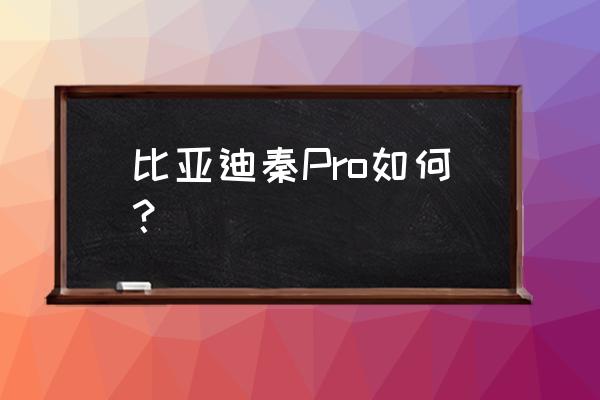 比亚迪秦Pro如何？